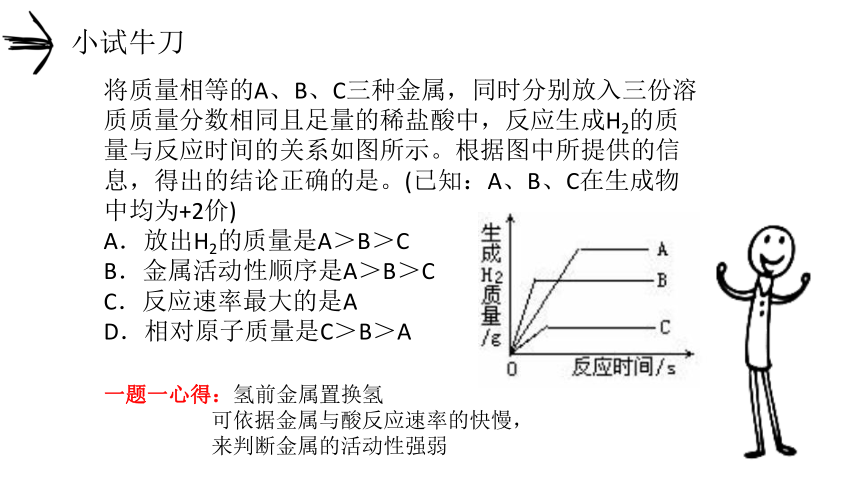 小试牛刀

将质量相等的A、B、C三种金属，同时分别放入三份溶质质量分数相同且足量的稀盐酸中，反应生成$H_2$的质量与反应时间的关系如图所示。根据图中所提供的信息，得出的结论正确的是。(已知：A、B、C在生成物中均为+2价)

A．放出$H_2$的质量是A＞B＞C
B．金属活动性顺序是A＞B＞C
C．反应速率最大的是A
D．相对原子质量是C＞B＞A

生成$H_2$质量/g
A
B
C
0
反应时间/s

一题一心得：氢前金属置换氢
可依据金属与酸反应速率的快慢，
来判断金属的活动性强弱